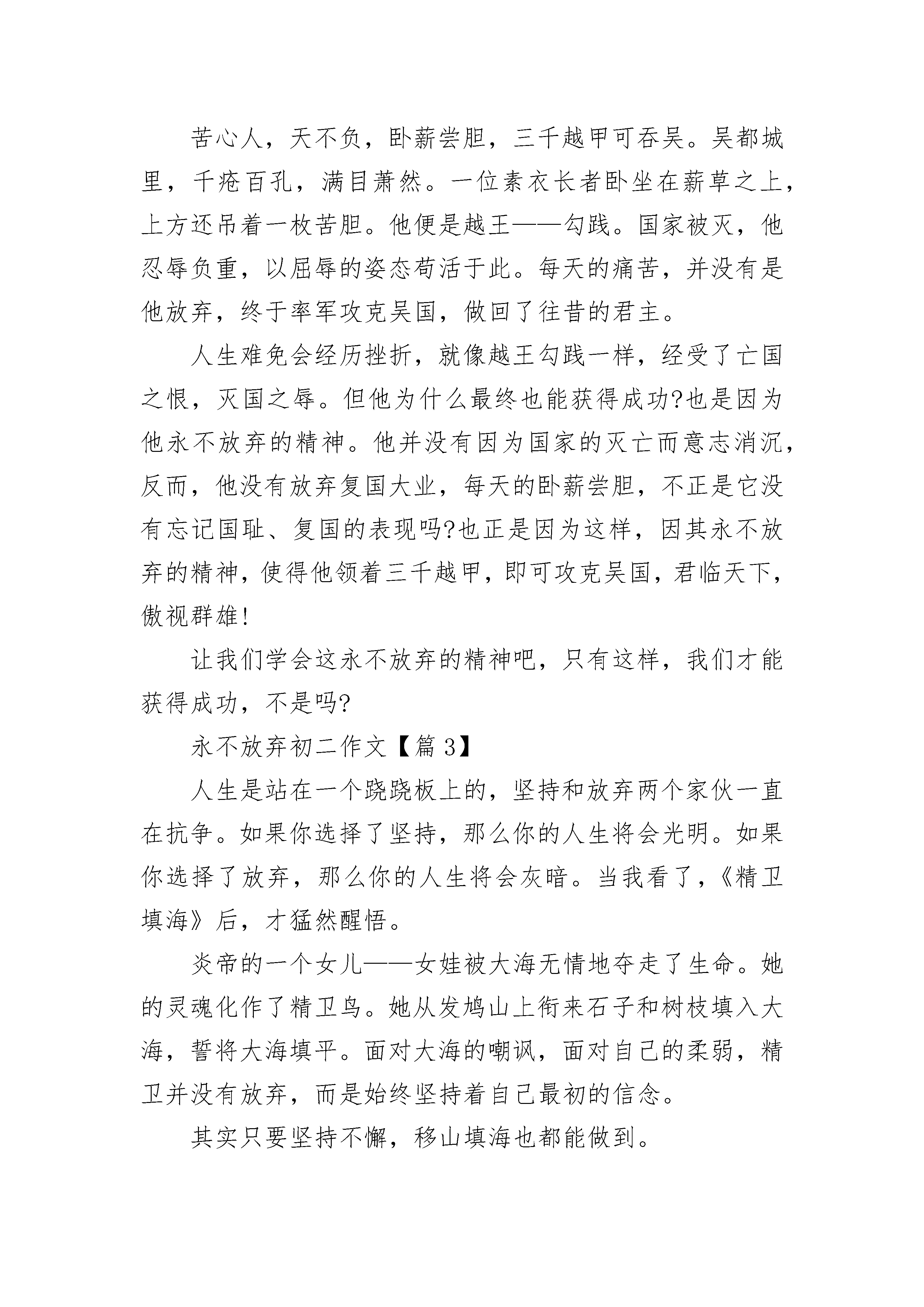 苦心人，天不负，卧薪尝胆，三千越甲可吞吴。吴都城里，千疮百孔，满目萧然。一位素衣长者卧坐在薪草之上，上方还吊着一枚苦胆。他便是越王——勾践。国家被灭，他忍辱负重，以屈辱的姿态苟活于此。每天的痛苦，并没有是他放弃，终于率军攻克吴国，做回了往昔的君主。

人生难免会经历挫折，就像越王勾践一样，经受了亡国之恨，灭国之辱。但他为什么最终也能获得成功?也是因为他永不放弃的精神。他并没有因为国家的灭亡而意志消沉，反而，他没有放弃复国大业，每天的卧薪尝胆，不正是它没有忘记国耻、复国的表现吗?也正是因为这样，因其永不放弃的精神，使得他领着三千越甲，即可攻克吴国，君临天下，傲视群雄!

让我们学会这永不放弃的精神吧，只有这样，我们才能获得成功，不是吗?

永不放弃初二作文【篇3】

人生是站在一个跷跷板上的，坚持和放弃两个家伙一直在抗争。如果你选择了坚持，那么你的人生将会光明。如果你选择了放弃，那么你的人生将会灰暗。当我看了，《精卫填海》后，才猛然醒悟。

炎帝的一个女儿——女娃被大海无情地夺走了生命。她的灵魂化作了精卫鸟。她从发鸠山上衔来石子和树枝填入大海，誓将大海填平。面对大海的嘲讽，面对自己的柔弱，精卫并没有放弃，而是始终坚持着自己最初的信念。

其实只要坚持不懈，移山填海也都能做到。